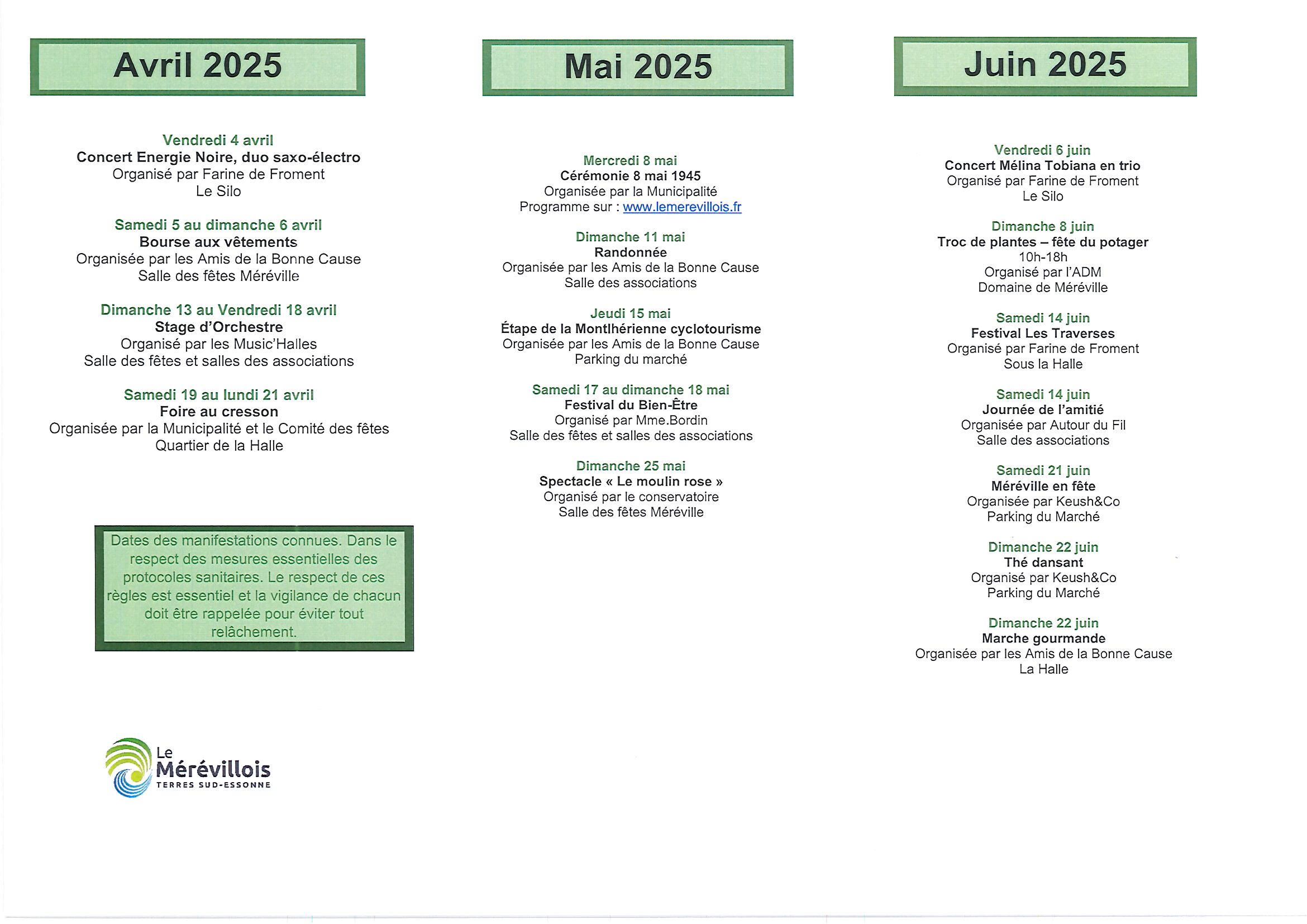 Avril 2025

Vendredi 4 avril
Concert Energie Noire, duo saxo-électro
Organisé par Farine de Froment
Le Silo

Samedi 5 au dimanche 6 avril
Bourse aux vêtements
Organisée par les Amis de la Bonne Cause
Salle des fêtes Méréville

Dimanche 13 au Vendredi 18 avril
Stage d'Orchestre
Organisé par les Music'Halles
Salle des fêtes et salles des associations

Samedi 19 au lundi 21 avril
Foire au cresson
Organisée par la Municipalité et le Comité des fêtes
Quartier de la Halle

Dates des manifestations connues. Dans le respect des mesures essentielles des protocoles sanitaires. Le respect de ces règles est essentiel et la vigilance de chacun doit être rappelée pour éviter tout relâchement.

Le Mérévillois
TERRES SUD-ESSONNE

Mai 2025

Mercredi 8 mai
Cérémonie 8 mai 1945
Organisée par la Municipalité
Programme sur : www.lemerevillois.fr

Dimanche 11 mai
Randonnée
Organisée par les Amis de la Bonne Cause
Salle des associations

Jeudi 15 mai
Étape de la Montlhérienne cyclotourisme
Organisée par les Amis de la Bonne Cause
Parking du marché

Samedi 17 au dimanche 18 mai
Festival du Bien-Être
Organisé par Mme.Bordin
Salle des fêtes et salles des associations

Dimanche 25 mai
Spectacle « Le moulin rose »
Organisé par le conservatoire
Salle des fêtes Méréville

Juin 2025

Vendredi 6 juin
Concert Mélina Tobiana en trio
Organisé par Farine de Froment
Le Silo

Dimanche 8 juin
Troc de plantes – fête du potager
10h-18h
Organisé par l'ADM
Domaine de Méréville

Samedi 14 juin
Festival Les Traverses
Organisé par Farine de Froment
Sous la Halle

Samedi 14 juin
Journée de l'amitié
Organisée par Autour du Fil
Salle des associations

Samedi 21 juin
Méréville en fête
Organisée par Keush&Co
Parking du Marché

Dimanche 22 juin
Thé dansant
Organisé par Keush&Co
Parking du Marché

Dimanche 22 juin
Marche gourmande
Organisée par les Amis de la Bonne Cause
La Halle